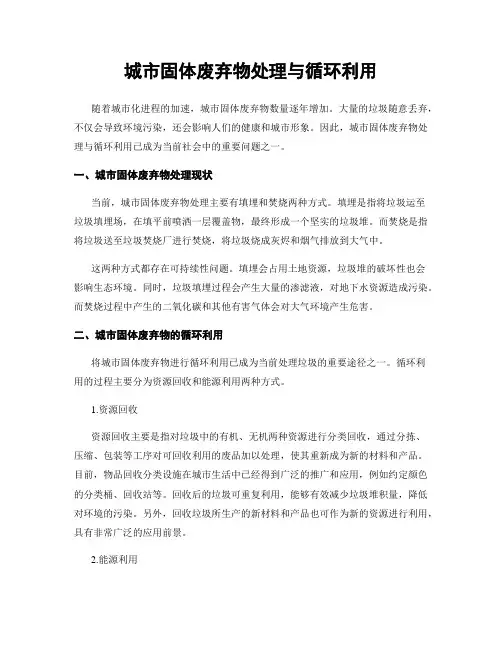 城市固体废弃物处理与循环利用

随着城市化进程的加速，城市固体废弃物数量逐年增加。大量的垃圾随意丢弃，不仅会导致环境污染，还会影响人们的健康和城市形象。因此，城市固体废弃物处理与循环利用已成为当前社会中的重要问题之一。

一、城市固体废弃物处理现状

当前，城市固体废弃物处理主要有填埋和焚烧两种方式。填埋是指将垃圾运至垃圾填埋场，在填平前喷洒一层覆盖物，最终形成一个坚实的垃圾堆。而焚烧是指将垃圾送至垃圾焚烧厂进行焚烧，将垃圾烧成灰烬和烟气排放到大气中。

这两种方式都存在可持续性问题。填埋会占用土地资源，垃圾堆的破坏性也会影响生态环境。同时，垃圾填埋过程会产生大量的渗滤液，对地下水资源造成污染。而焚烧过程中产生的二氧化碳和其他有害气体会对大气环境产生危害。

二、城市固体废弃物的循环利用

将城市固体废弃物进行循环利用已成为当前处理垃圾的重要途径之一。循环利用的过程主要分为资源回收和能源利用两种方式。

1.资源回收

资源回收主要是指对垃圾中的有机、无机两种资源进行分类回收，通过分拣、压缩、包装等工序对可回收利用的废品加以处理，使其重新成为新的材料和产品。目前，物品回收分类设施在城市生活中已经得到广泛的推广和应用，例如约定颜色的分类桶、回收站等。回收后的垃圾可重复利用，能够有效减少垃圾堆积量，降低对环境的污染。另外，回收垃圾所生产的新材料和产品也可作为新的资源进行利用，具有非常广泛的应用前景。

2.能源利用